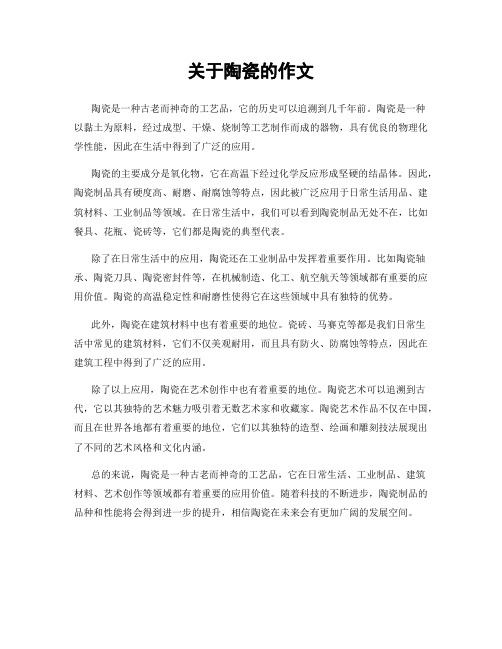 关于陶瓷的作文

陶瓷是一种古老而神奇的工艺品，它的历史可以追溯到几千年前。陶瓷是一种以黏土为原料，经过成型、干燥、烧制等工艺制作而成的器物，具有优良的物理化学性能，因此在生活中得到了广泛的应用。

陶瓷的主要成分是氧化物，它在高温下经过化学反应形成坚硬的结晶体。因此，陶瓷制品具有硬度高、耐磨、耐腐蚀等特点，因此被广泛应用于日常生活用品、建筑材料、工业制品等领域。在日常生活中，我们可以看到陶瓷制品无处不在，比如餐具、花瓶、瓷砖等，它们都是陶瓷的典型代表。

除了在日常生活中的应用，陶瓷还在工业制品中发挥着重要作用。比如陶瓷轴承、陶瓷刀具、陶瓷密封件等，在机械制造、化工、航空航天等领域都有重要的应用价值。陶瓷的高温稳定性和耐磨性使得它在这些领域中具有独特的优势。

此外，陶瓷在建筑材料中也有着重要的地位。瓷砖、马赛克等都是我们日常生活中常见的建筑材料，它们不仅美观耐用，而且具有防火、防腐蚀等特点，因此在建筑工程中得到了广泛的应用。

除了以上应用，陶瓷在艺术创作中也有着重要的地位。陶瓷艺术可以追溯到古代，它以其独特的艺术魅力吸引着无数艺术家和收藏家。陶瓷艺术作品不仅在中国，而且在世界各地都有着重要的地位，它们以其独特的造型、绘画和雕刻技法展现出了不同的艺术风格和文化内涵。

总的来说，陶瓷是一种古老而神奇的工艺品，它在日常生活、工业制品、建筑材料、艺术创作等领域都有着重要的应用价值。随着科技的不断进步，陶瓷制品的品种和性能将会得到进一步的提升，相信陶瓷在未来会有更加广阔的发展空间。